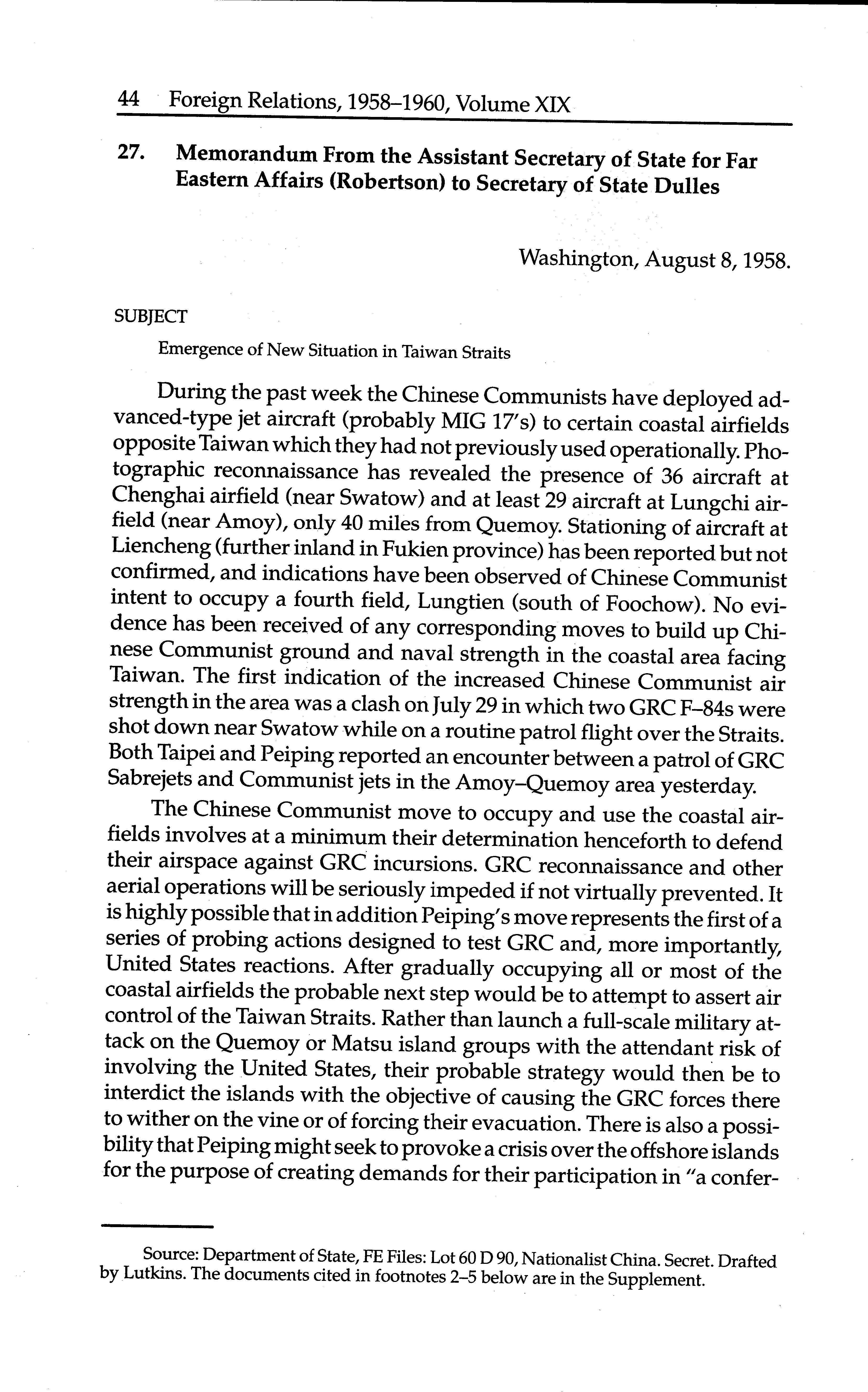 44 Foreign Relations, 1958–1960, Volume XIX

27. Memorandum From the Assistant Secretary of State for Far Eastern Affairs (Robertson) to Secretary of State Dulles

Washington, August 8, 1958.

SUBJECT

Emergence of New Situation in Taiwan Straits

During the past week the Chinese Communists have deployed advanced-type jet aircraft (probably MIG 17's) to certain coastal airfields opposite Taiwan which they had not previously used operationally. Photographic reconnaissance has revealed the presence of 36 aircraft at Chenghai airfield (near Swatow) and at least 29 aircraft at Lungchi airfield (near Amoy), only 40 miles from Quemoy. Stationing of aircraft at Liencheng (further inland in Fukien province) has been reported but not confirmed, and indications have been observed of Chinese Communist intent to occupy a fourth field, Lungtien (south of Foochow). No evidence has been received of any corresponding moves to build up Chinese Communist ground and naval strength in the coastal area facing Taiwan. The first indication of the increased Chinese Communist air strength in the area was a clash on July 29 in which two GRC F–84s were shot down near Swatow while on a routine patrol flight over the Straits. Both Taipei and Peiping reported an encounter between a patrol of GRC Sabrejets and Communist jets in the Amoy–Quemoy area yesterday.

The Chinese Communist move to occupy and use the coastal airfields involves at a minimum their determination henceforth to defend their airspace against GRC incursions. GRC reconnaissance and other aerial operations will be seriously impeded if not virtually prevented. It is highly possible that in addition Peiping's move represents the first of a series of probing actions designed to test GRC and, more importantly, United States reactions. After gradually occupying all or most of the coastal airfields the probable next step would be to attempt to assert air control of the Taiwan Straits. Rather than launch a full-scale military attack on the Quemoy or Matsu island groups with the attendant risk of involving the United States, their probable strategy would then be to interdict the islands with the objective of causing the GRC forces there to wither on the vine or of forcing their evacuation. There is also a possibility that Peiping might seek to provoke a crisis over the offshore islands for the purpose of creating demands for their participation in "a confer-

Source: Department of State, FE Files: Lot 60 D 90, Nationalist China. Secret. Drafted by Lutkins. The documents cited in footnotes 2–5 below are in the Supplement.